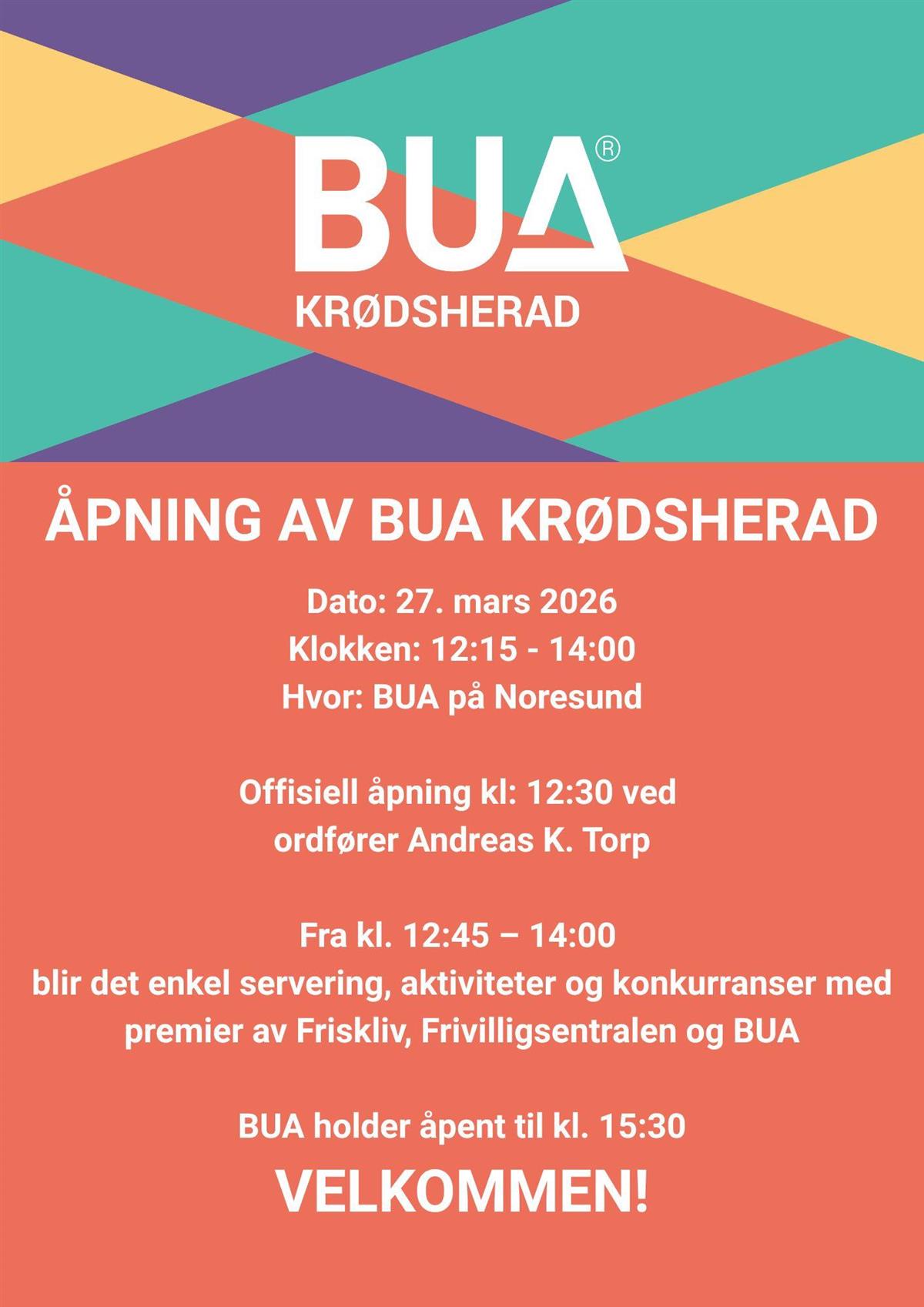 BUA®
KRØDSHERAD

ÅPNING AV BUA KRØDSHERAD

Dato: 27. mars 2026
Klokken: 12:15 - 14:00
Hvor: BUA på Noresund

Offisiell åpning kl: 12:30 ved ordfører Andreas K. Torp

Fra kl. 12:45 – 14:00
blir det enkel servering, aktiviteter og konkurranser med premier av Friskliv, Frivilligsentralen og BUA

BUA holder åpent til kl. 15:30

VELKOMMEN!